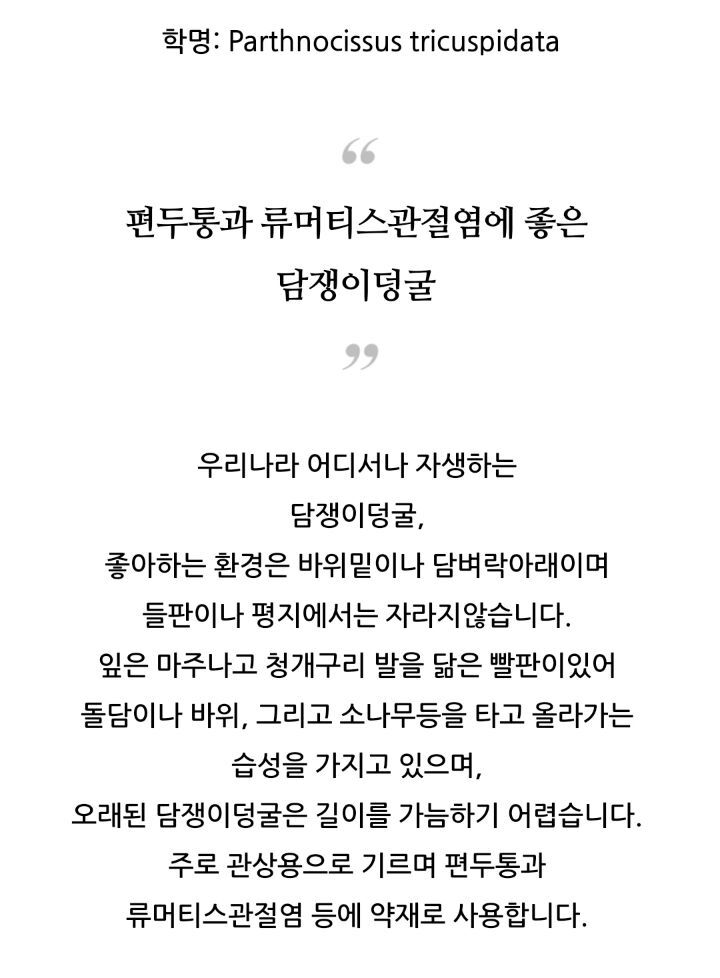 학명: Parthnocissus tricuspidata

“

편두통과 류머티스관절염에 좋은 담쟁이덩굴

”

우리나라 어디서나 자생하는 담쟁이덩굴,
좋아하는 환경은 바위밑이나 담벼락아래이며
들판이나 평지에서는 자라지않습니다.
잎은 마주나고 청개구리 발을 닮은 빨판이있어
돌담이나 바위, 그리고 소나무등을 타고 올라가는
습성을 가지고 있으며,
오래된 담쟁이덩굴은 길이를 가늠하기 어렵습니다.
주로 관상용으로 기르며 편두통과
류머티스관절염 등에 약재로 사용합니다.